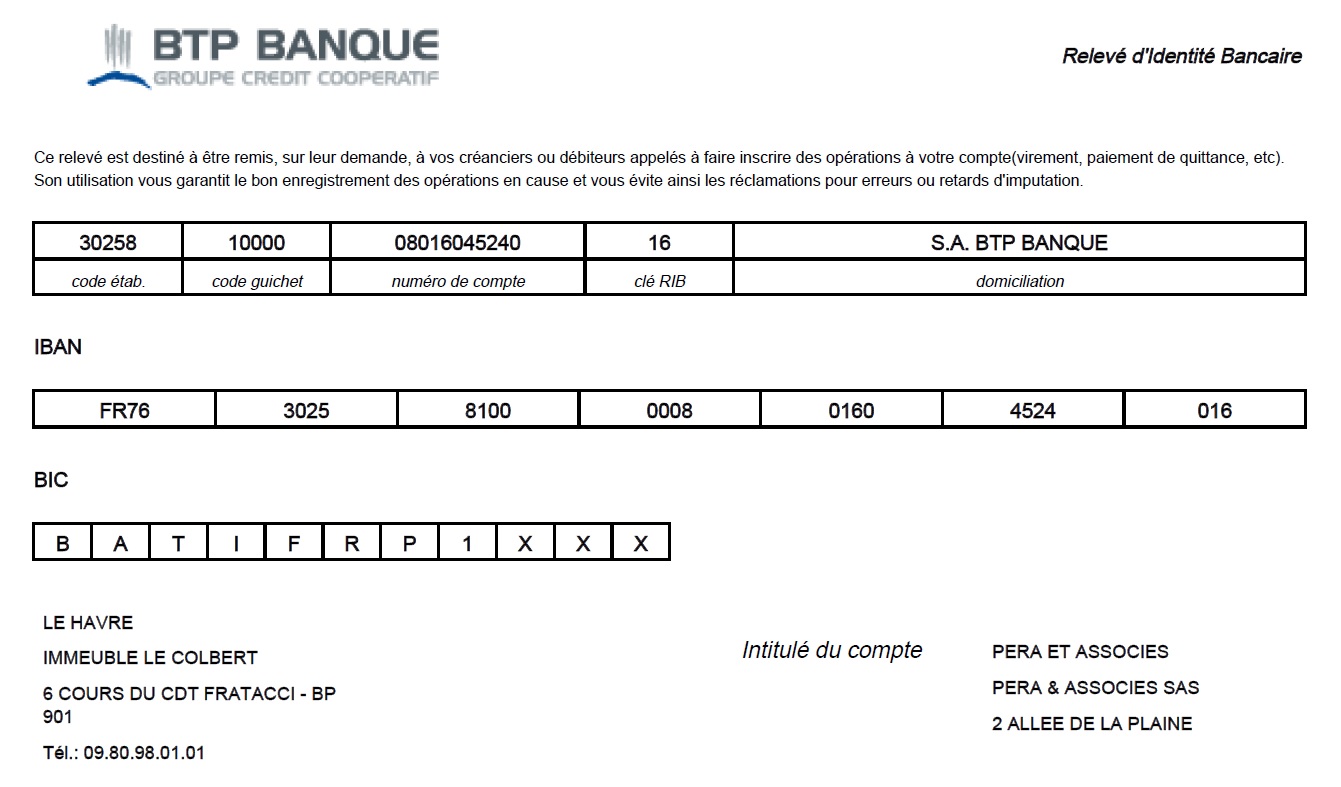 BTP BANQUE
GROUPE CREDIT COOPERATIF

Relevé d'Identité Bancaire

Ce relevé est destiné à être remis, sur leur demande, à vos créanciers ou débiteurs appelés à faire inscrire des opérations à votre compte(virement, paiement de quittance, etc). Son utilisation vous garantit le bon enregistrement des opérations en cause et vous évite ainsi les réclamations pour erreurs ou retards d'imputation.

| 30258 | 10000 | 08016045240 | 16 | S.A. BTP BANQUE |
|---|---|---|---|---|
| code étab. | code guichet | numéro de compte | clé RIB | domiciliation |

IBAN

| FR76 | 3025 | 8100 | 0008 | 0160 | 4524 | 016 |
|---|---|---|---|---|---|---|

BIC

| B | A | T | I | F | R | P | 1 | X | X | X |
|---|---|---|---|---|---|---|---|---|---|---|

LE HAVRE
IMMEUBLE LE COLBERT
6 COURS DU CDT FRATACCI - BP 901
Tél.: 09.80.98.01.01

Intitulé du compte

PERA ET ASSOCIES
PERA & ASSOCIES SAS
2 ALLEE DE LA PLAINE